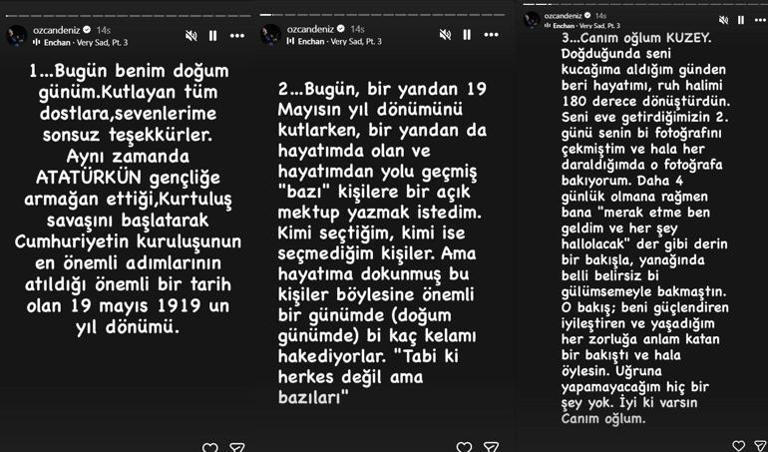 ozcandeniz 14s
Enchan · Very Sad, Pt. 3

1...Bugün benim doğum günüm.Kutlayan tüm dostlara,sevenlerime sonsuz teşekkürler. Aynı zamanda ATATÜRKÜN gençliğe armağan ettiği,Kurtuluş savaşını başlatarak Cumhuriyetin kuruluşunun en önemli adımlarının atıldığı önemli bir tarih olan 19 mayıs 1919 un yıl dönümü.

ozcandeniz 14s
Enchan · Very Sad, Pt. 3

2...Bugün, bir yandan 19 Mayısın yıl dönümünü kutlarken, bir yandan da hayatımda olan ve hayatımdan yolu geçmiş "bazı" kişilere bir açık mektup yazmak istedim. Kimi seçtiğim, kimi ise seçmediğim kişiler. Ama hayatıma dokunmuş bu kişiler böylesine önemli bir günümde (doğum günümde) bi kaç kelamı hakediyorlar. "Tabi ki herkes değil ama bazıları"

ozcandeniz 14s
Enchan · Very Sad, Pt. 3

3...Canım oğlum KUZEY. Doğduğunda seni kucağıma aldığım günden beri hayatımı, ruh halimi 180 derece dönüştürdün. Seni eve getirdiğimizin 2. günü senin bi fotoğrafını çekmiştim ve hala her daraldığımda o fotoğrafa bakıyorum. Daha 4 günlük olmana rağmen bana "merak etme ben geldim ve her şey hallolacak" der gibi derin bir bakışla, yanağında belli belirsiz bi gülümsemeyle bakmaştın. O bakış; beni güçlendiren iyileştiren ve yaşadığım her zorluğa anlam katan bir bakıştı ve hala öylesin. Uğruna yapamayacağım hiç bir şey yok. İyi ki varsın Canım oğlum.